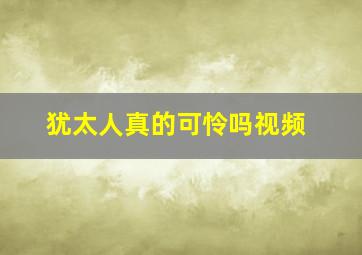 犹太人真的可怜吗视频